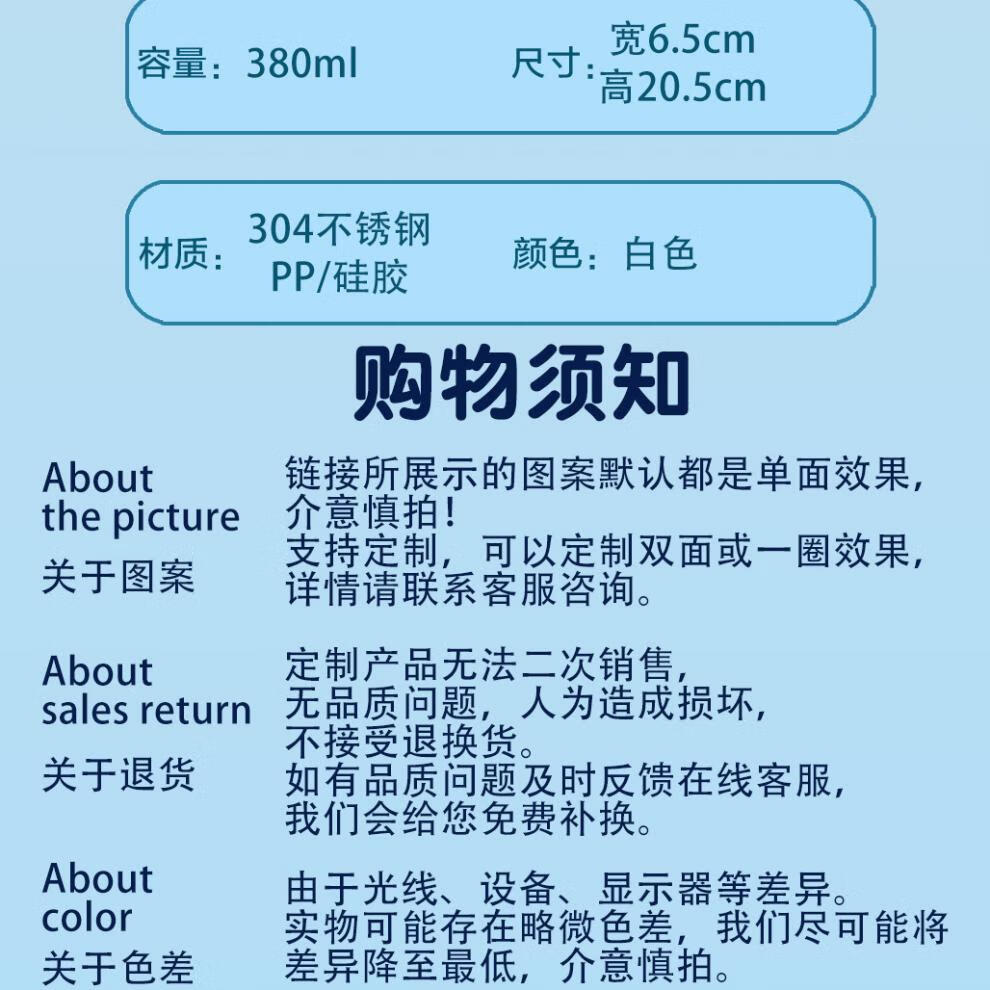 容量：380ml　尺寸：宽6.5cm 高20.5cm

材质：304不锈钢 PP/硅胶　颜色：白色

购物须知

About the picture
关于图案

链接所展示的图案默认都是单面效果，介意慎拍！
支持定制，可以定制双面或一圈效果，详情请联系客服咨询。

About sales return
关于退货

定制产品无法二次销售，
无品质问题，人为造成损坏，
不接受退换货。
如有品质问题及时反馈在线客服，
我们会给您免费补换。

About color
关于色差

由于光线、设备、显示器等差异。
实物可能存在略微色差，我们尽可能将差异降至最低，介意慎拍。